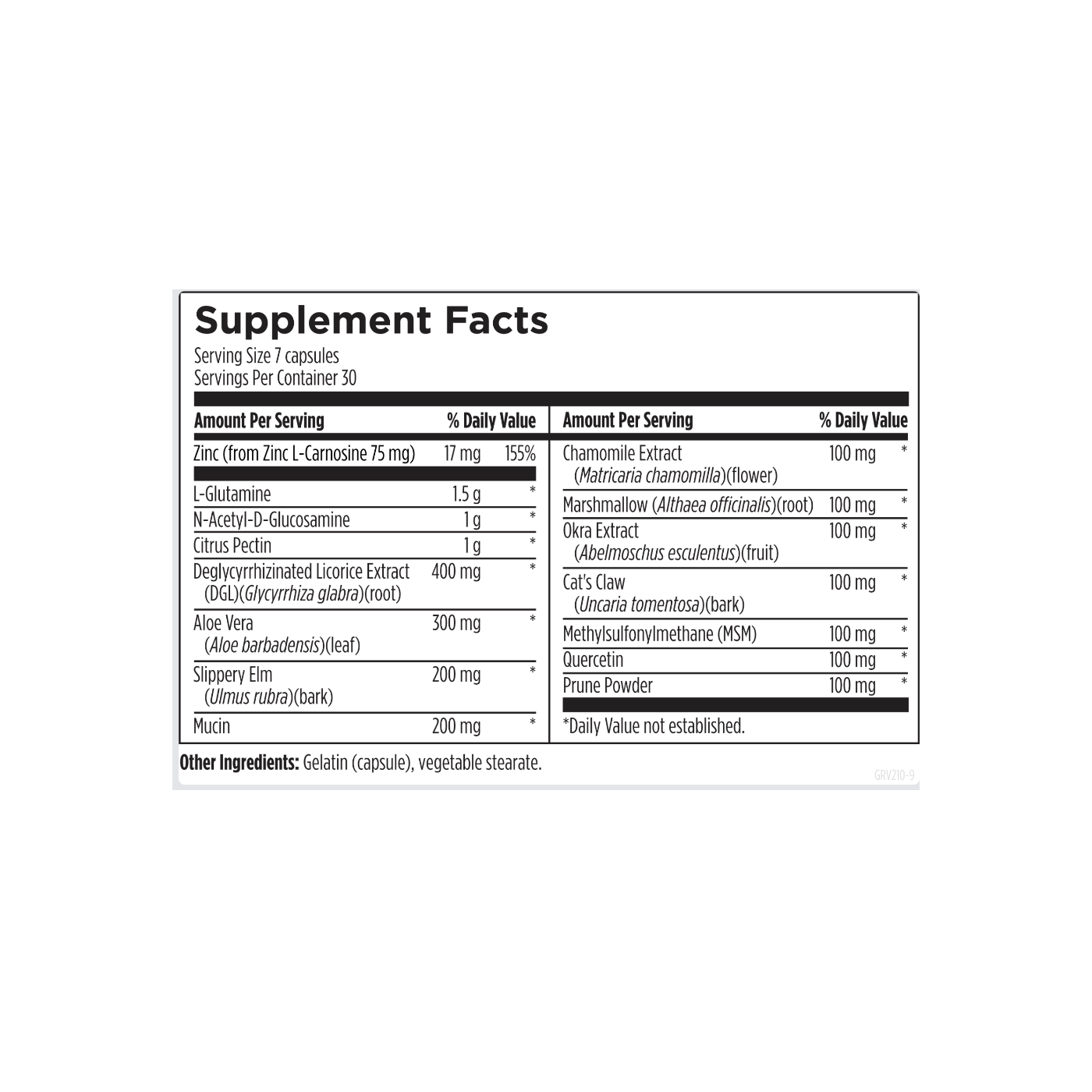 Supplement Facts
Serving Size 7 capsules
Servings Per Container 30

| Amount Per Serving | | % Daily Value |
|---|---|---|
| Zinc (from Zinc L-Carnosine 75 mg) | 17 mg | 155% |
| L-Glutamine | 1.5 g | * |
| N-Acetyl-D-Glucosamine | 1 g | * |
| Citrus Pectin | 1 g | * |
| Deglycyrrhizinated Licorice Extract (DGL)(Glycyrrhiza glabra)(root) | 400 mg | * |
| Aloe Vera (Aloe barbadensis)(leaf) | 300 mg | * |
| Slippery Elm (Ulmus rubra)(bark) | 200 mg | * |
| Mucin | 200 mg | * |

| Amount Per Serving | | % Daily Value |
|---|---|---|
| Chamomile Extract (Matricaria chamomilla)(flower) | 100 mg | * |
| Marshmallow (Althaea officinalis)(root) | 100 mg | * |
| Okra Extract (Abelmoschus esculentus)(fruit) | 100 mg | * |
| Cat's Claw (Uncaria tomentosa)(bark) | 100 mg | * |
| Methylsulfonylmethane (MSM) | 100 mg | * |
| Quercetin | 100 mg | * |
| Prune Powder | 100 mg | * |

*Daily Value not established.

Other Ingredients: Gelatin (capsule), vegetable stearate.

GRV210-9